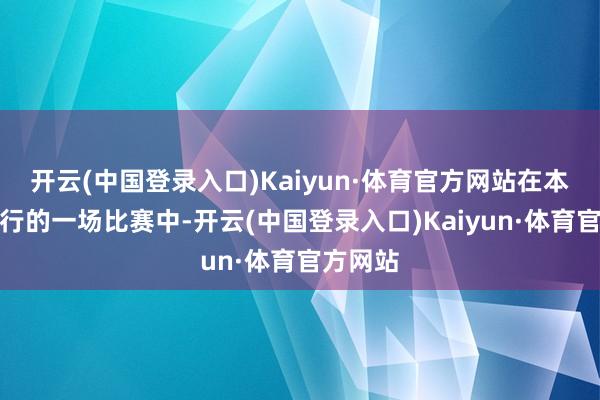 开云(中国登录入口)Kaiyun·体育官方网站在本
行的一场比赛中-开云(中国登录入口)Kaiyun·体育官
un·体育官方网站